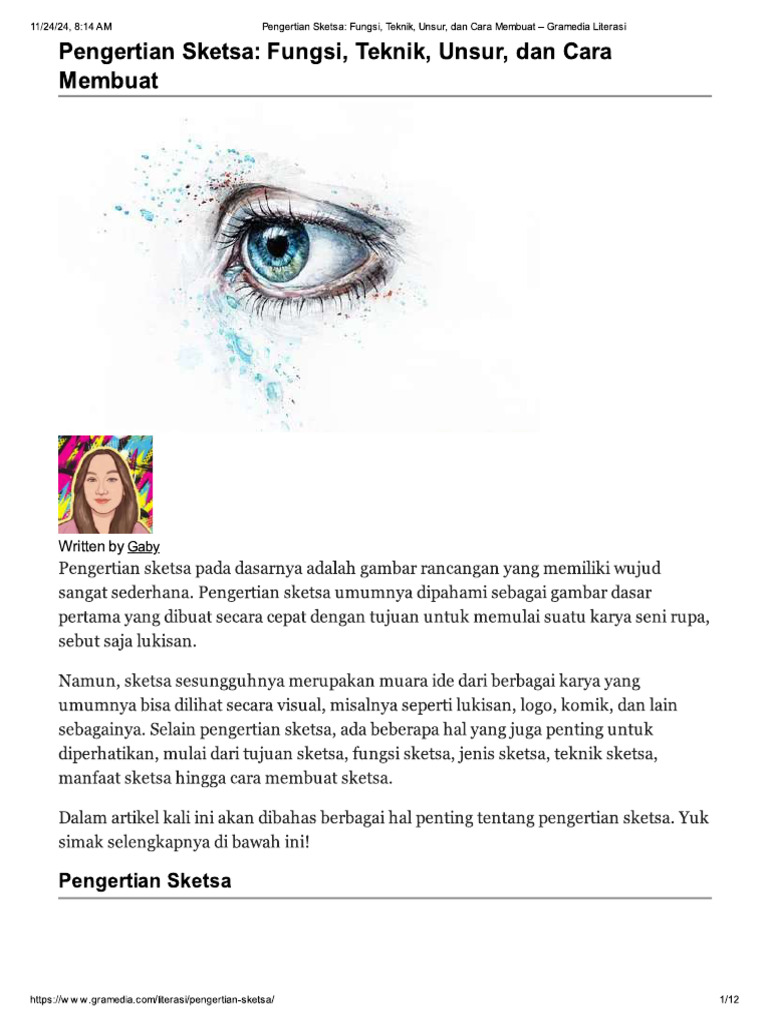 11/24/24, 8:14 AM Pengertian Sketsa: Fungsi, Teknik, Unsur, dan Cara Membuat – Gramedia Literasi

Pengertian Sketsa: Fungsi, Teknik, Unsur, dan Cara Membuat

Written by Gaby

Pengertian sketsa pada dasarnya adalah gambar rancangan yang memiliki wujud sangat sederhana. Pengertian sketsa umumnya dipahami sebagai gambar dasar pertama yang dibuat secara cepat dengan tujuan untuk memulai suatu karya seni rupa, sebut saja lukisan.

Namun, sketsa sesungguhnya merupakan muara ide dari berbagai karya yang umumnya bisa dilihat secara visual, misalnya seperti lukisan, logo, komik, dan lain sebagainya. Selain pengertian sketsa, ada beberapa hal yang juga penting untuk diperhatikan, mulai dari tujuan sketsa, fungsi sketsa, jenis sketsa, teknik sketsa, manfaat sketsa hingga cara membuat sketsa.

Dalam artikel kali ini akan dibahas berbagai hal penting tentang pengertian sketsa. Yuk simak selengkapnya di bawah ini!

Pengertian Sketsa

https://www.gramedia.com/literasi/pengertian-sketsa/ 1/12